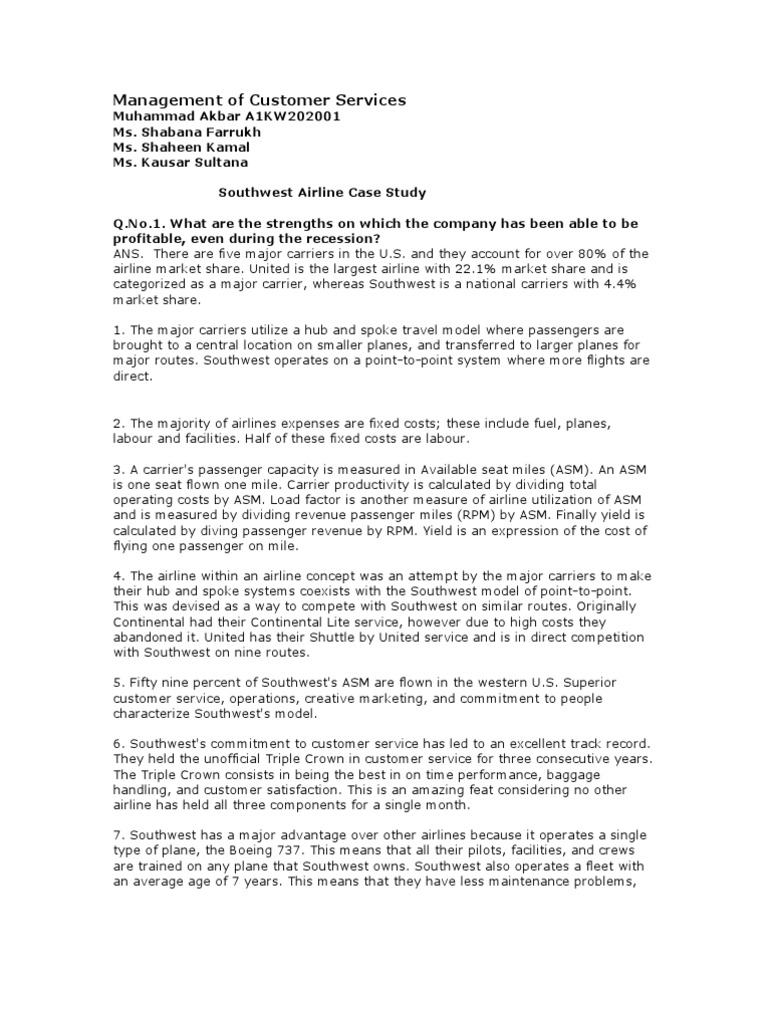 Management of Customer Services
Muhammad Akbar A1KW202001
Ms. Shabana Farrukh
Ms. Shaheen Kamal
Ms. Kausar Sultana

Southwest Airline Case Study

Q.No.1. What are the strengths on which the company has been able to be profitable, even during the recession?
ANS. There are five major carriers in the U.S. and they account for over 80% of the airline market share. United is the largest airline with 22.1% market share and is categorized as a major carrier, whereas Southwest is a national carriers with 4.4% market share.

1. The major carriers utilize a hub and spoke travel model where passengers are brought to a central location on smaller planes, and transferred to larger planes for major routes. Southwest operates on a point-to-point system where more flights are direct.

2. The majority of airlines expenses are fixed costs; these include fuel, planes, labour and facilities. Half of these fixed costs are labour.

3. A carrier's passenger capacity is measured in Available seat miles (ASM). An ASM is one seat flown one mile. Carrier productivity is calculated by dividing total operating costs by ASM. Load factor is another measure of airline utilization of ASM and is measured by dividing revenue passenger miles (RPM) by ASM. Finally yield is calculated by diving passenger revenue by RPM. Yield is an expression of the cost of flying one passenger on mile.

4. The airline within an airline concept was an attempt by the major carriers to make their hub and spoke systems coexists with the Southwest model of point-to-point. This was devised as a way to compete with Southwest on similar routes. Originally Continental had their Continental Lite service, however due to high costs they abandoned it. United has their Shuttle by United service and is in direct competition with Southwest on nine routes.

5. Fifty nine percent of Southwest's ASM are flown in the western U.S. Superior customer service, operations, creative marketing, and commitment to people characterize Southwest's model.

6. Southwest's commitment to customer service has led to an excellent track record. They held the unofficial Triple Crown in customer service for three consecutive years. The Triple Crown consists in being the best in on time performance, baggage handling, and customer satisfaction. This is an amazing feat considering no other airline has held all three components for a single month.

7. Southwest has a major advantage over other airlines because it operates a single type of plane, the Boeing 737. This means that all their pilots, facilities, and crews are trained on any plane that Southwest owns. Southwest also operates a fleet with an average age of 7 years. This means that they have less maintenance problems,